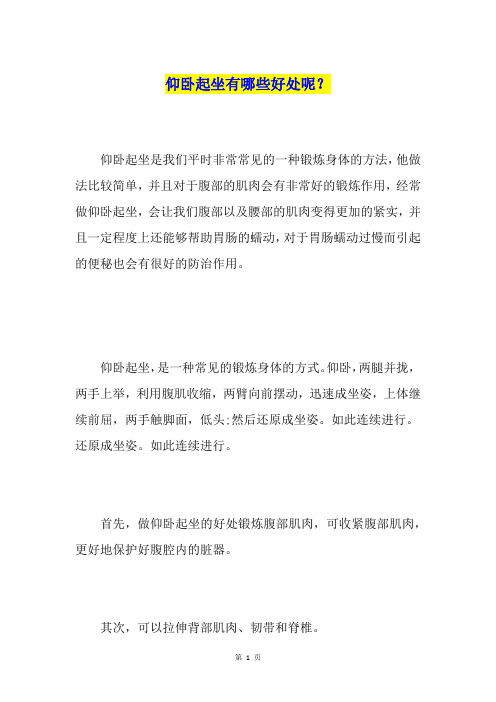 仰卧起坐有哪些好处呢？

仰卧起坐是我们平时非常常见的一种锻炼身体的方法，他做法比较简单，并且对于腹部的肌肉会有非常好的锻炼作用，经常做仰卧起坐，会让我们腹部以及腰部的肌肉变得更加的紧实，并且一定程度上还能够帮助胃肠的蠕动，对于胃肠蠕动过慢而引起的便秘也会有很好的防治作用。

仰卧起坐，是一种常见的锻炼身体的方式。仰卧，两腿并拢，两手上举，利用腹肌收缩，两臂向前摆动，迅速成坐姿，上体继续前屈，两手触脚面，低头;然后还原成坐姿。如此连续进行。还原成坐姿。如此连续进行。

首先，做仰卧起坐的好处锻炼腹部肌肉，可收紧腹部肌肉，更好地保护好腹腔内的脏器。

其次，可以拉伸背部肌肉、韧带和脊椎。

第 1 页